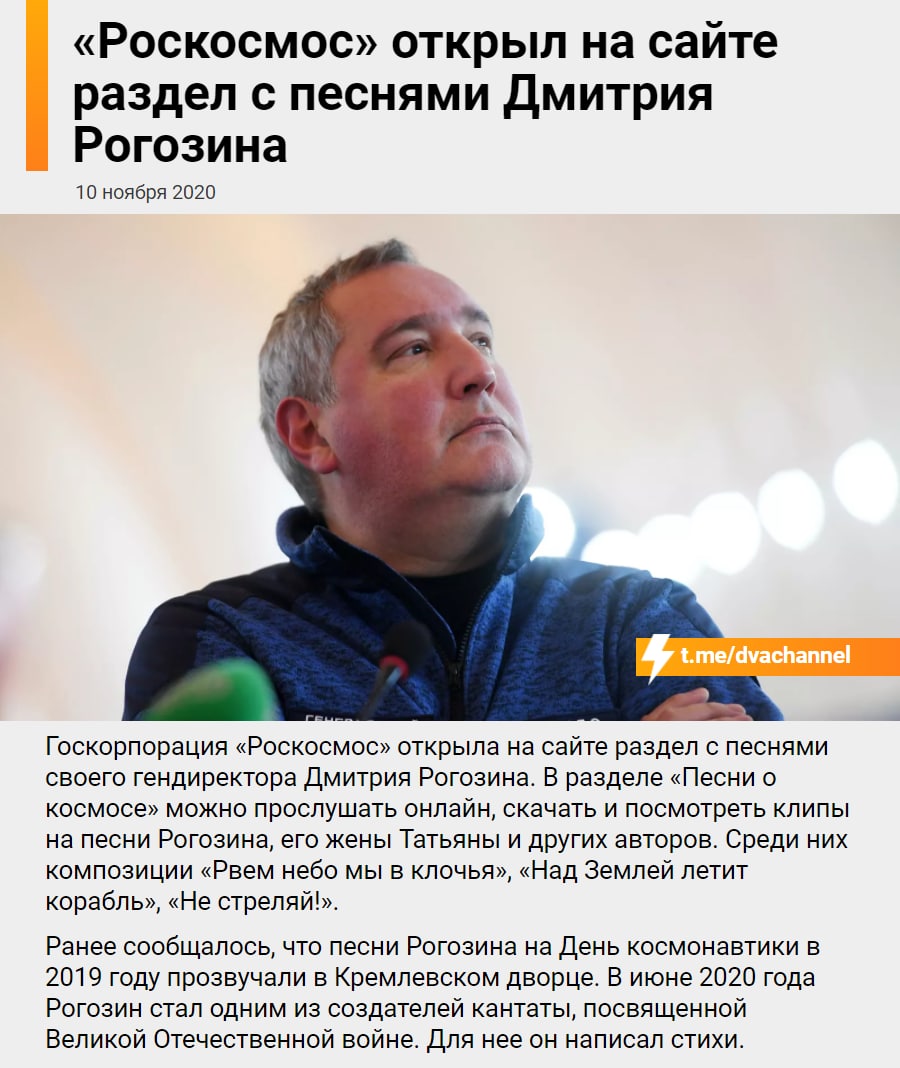 «Роскосмос» открыл на сайте раздел с песнями Дмитрия Рогозина

10 ноября 2020

t.me/dvachannel

Госкорпорация «Роскосмос» открыла на сайте раздел с песнями своего гендиректора Дмитрия Рогозина. В разделе «Песни о космосе» можно прослушать онлайн, скачать и посмотреть клипы на песни Рогозина, его жены Татьяны и других авторов. Среди них композиции «Рвем небо мы в клочья», «Над Землей летит корабль», «Не стреляй!».

Ранее сообщалось, что песни Рогозина на День космонавтики в 2019 году прозвучали в Кремлевском дворце. В июне 2020 года Рогозин стал одним из создателей кантаты, посвященной Великой Отечественной войне. Для нее он написал стихи.